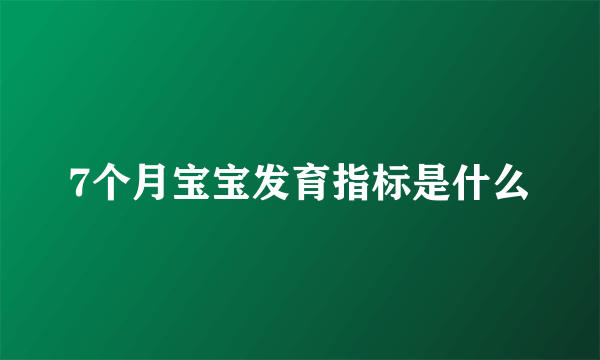 7个月宝宝发育指标是什么